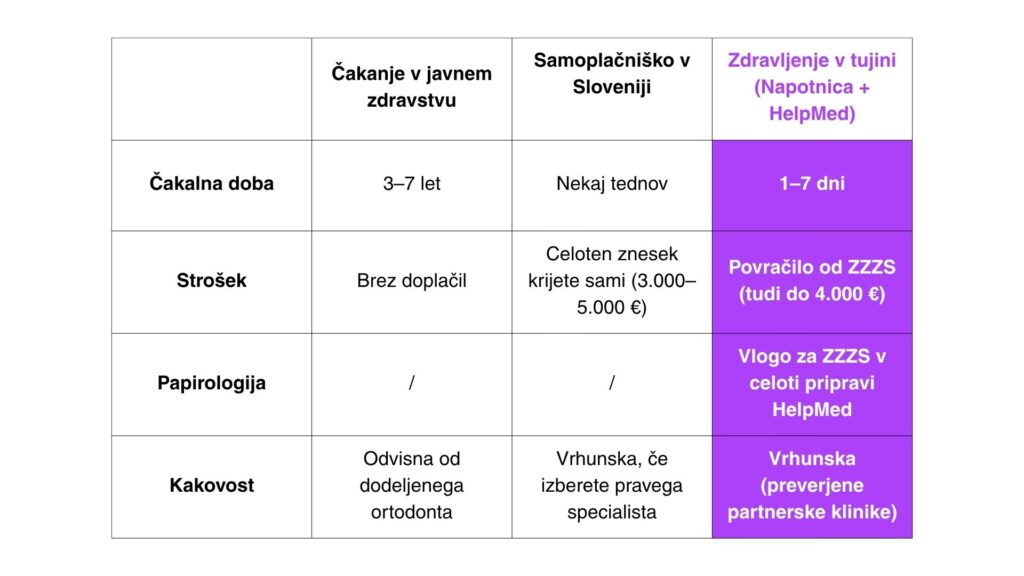 | | Čakanje v javnem zdravstvu | Samoplačniško v Sloveniji | Zdravljenje v tujini (Napotnica + HelpMed) |
|---|---|---|---|
| Čakalna doba | 3–7 let | Nekaj tednov | 1–7 dni |
| Strošek | Brez doplačil | Celoten znesek krijete sami (3.000–5.000 €) | Povračilo od ZZZS (tudi do 4.000 €) |
| Papirologija | / | / | Vlogo za ZZZS v celoti pripravi HelpMed |
| Kakovost | Odvisna od dodeljenega ortodonta | Vrhunska, če izberete pravega specialista | Vrhunska (preverjene partnerske klinike) |